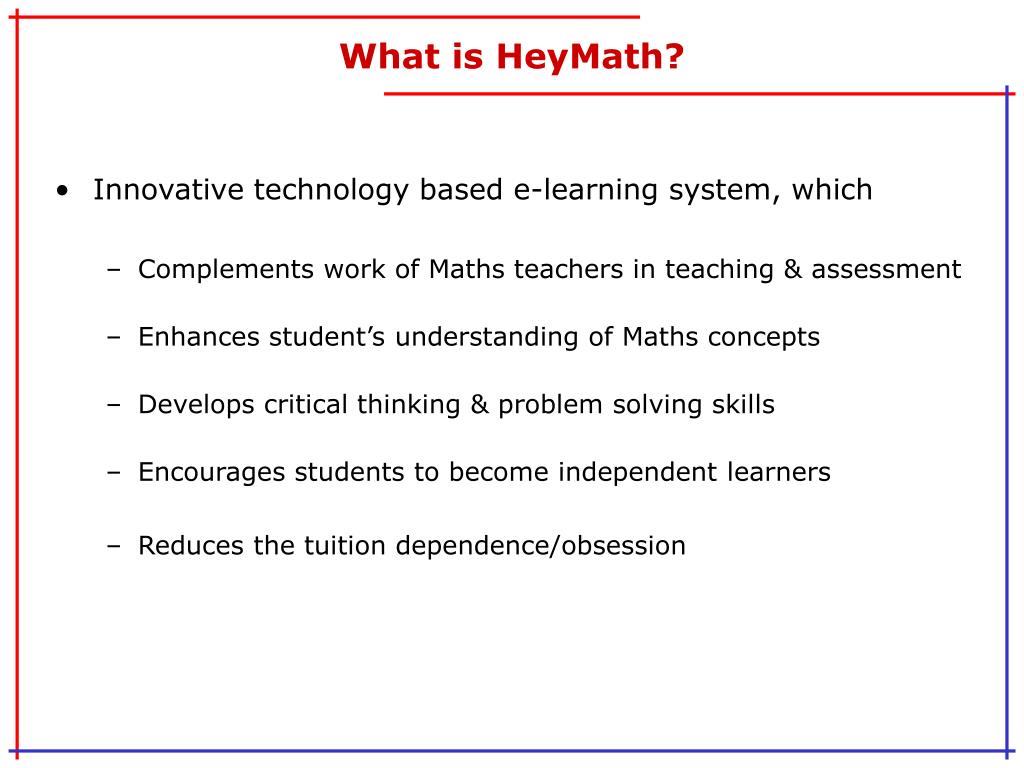 What is HeyMath?

• Innovative technology based e-learning system, which

– Complements work of Maths teachers in teaching & assessment

– Enhances student’s understanding of Maths concepts

– Develops critical thinking & problem solving skills

– Encourages students to become independent learners

– Reduces the tuition dependence/obsession